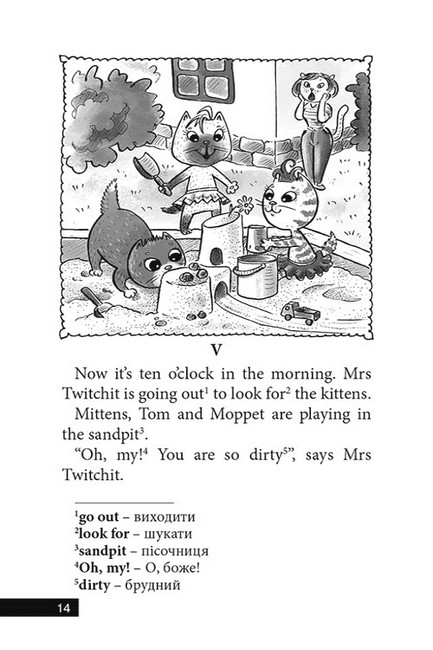 V

Now it's ten o'clock in the morning. Mrs Twitchit is going out$^1$ to look for$^2$ the kittens.

Mittens, Tom and Moppet are playing in the sandpit$^3$.

"Oh, my!$^4$ You are so dirty$^5$", says Mrs Twitchit.

$^1$**go out** – виходити
$^2$**look for** – шукати
$^3$**sandpit** – пісочниця
$^4$**Oh, my!** – О, боже!
$^5$**dirty** – брудний

14